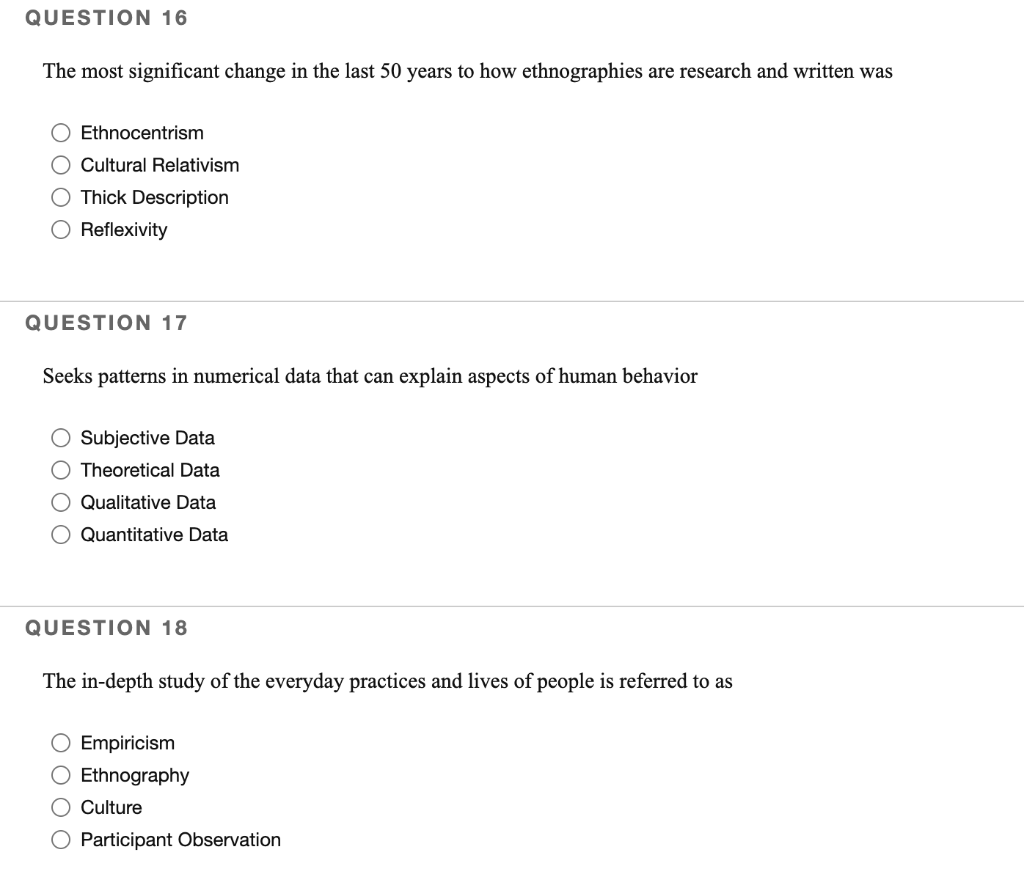 QUESTION 16

The most significant change in the last 50 years to how ethnographies are research and written was

Ethnocentrism
Cultural Relativism
Thick Description
Reflexivity

QUESTION 17

Seeks patterns in numerical data that can explain aspects of human behavior

Subjective Data
Theoretical Data
Qualitative Data
Quantitative Data

QUESTION 18

The in-depth study of the everyday practices and lives of people is referred to as

Empiricism
Ethnography
Culture
Participant Observation